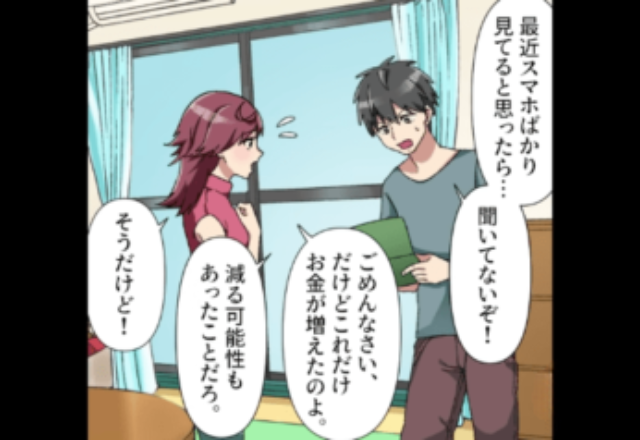 最近スマホばかり見てると思ったら…

聞いてないぞ！

ごめんなさい、だけどこれだけお金が増えたのよ。

減る可能性もあったことだろ。

そうだけど！